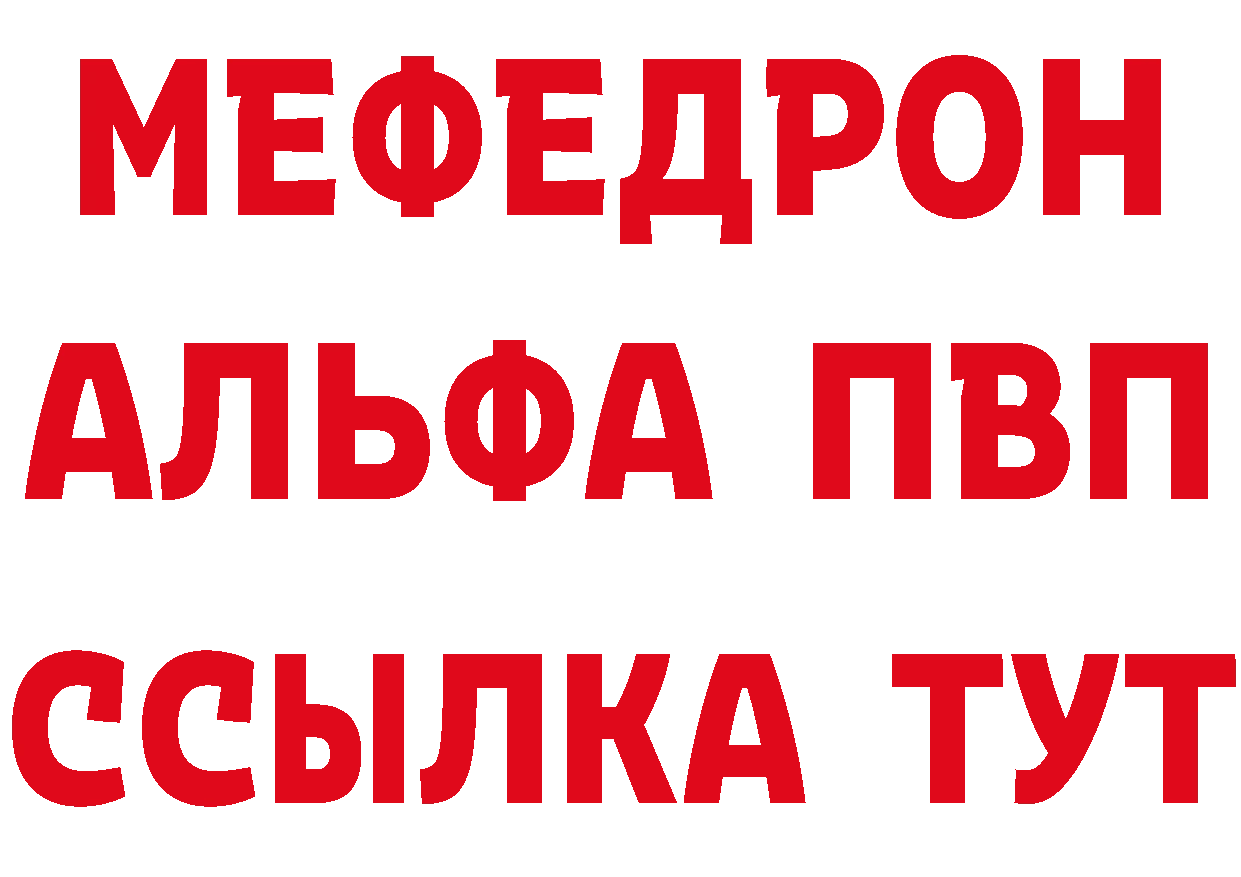 МЕФЕДРОН
АЛЬФА ПВП
ССЫЛКА ТУТ